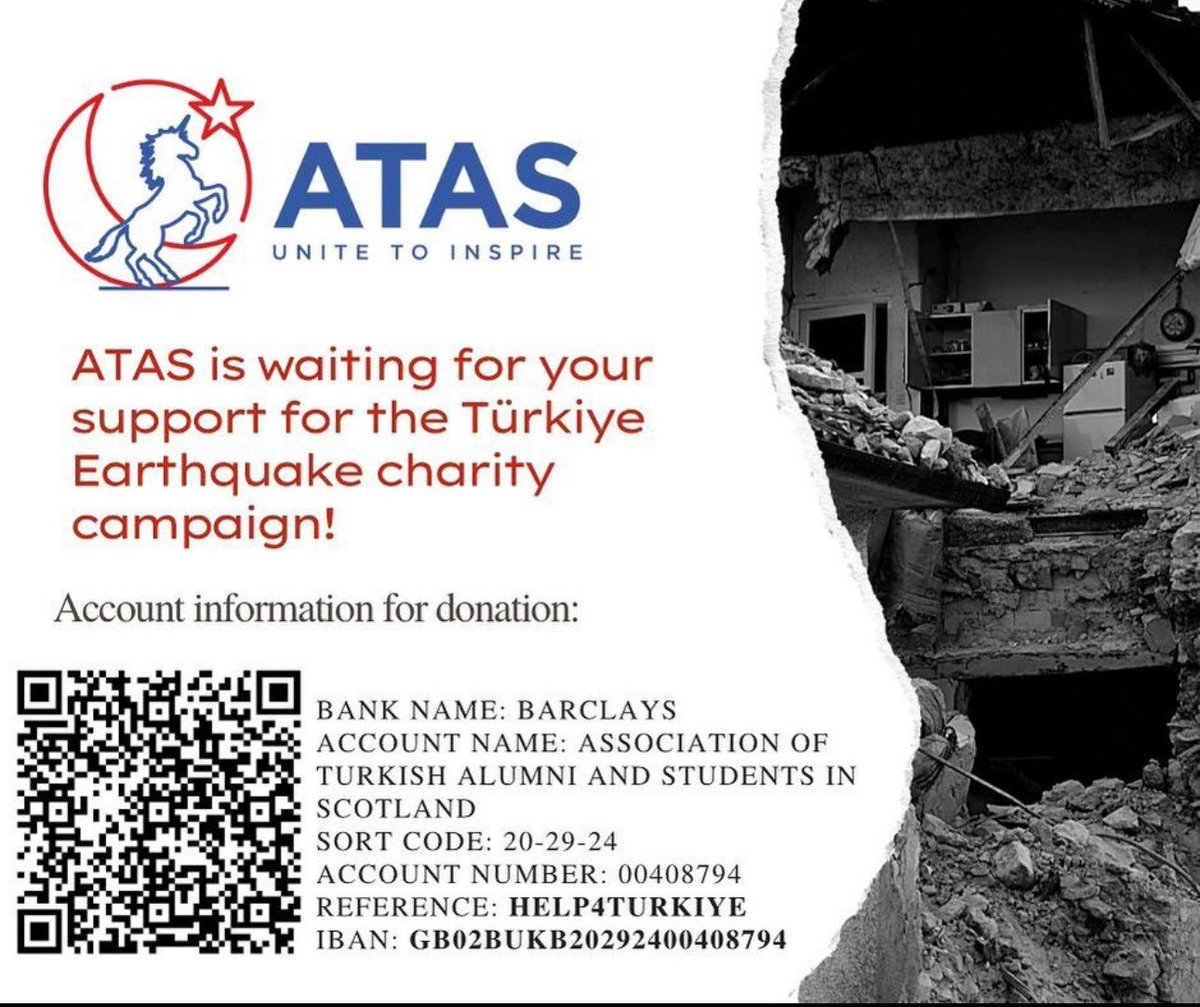 ATAS
UNITE TO INSPIRE

ATAS is waiting for your support for the Türkiye Earthquake charity campaign!

Account information for donation:

BANK NAME: BARCLAYS
ACCOUNT NAME: ASSOCIATION OF TURKISH ALUMNI AND STUDENTS IN SCOTLAND
SORT CODE: 20-29-24
ACCOUNT NUMBER: 00408794
REFERENCE: HELP4TURKIYE
IBAN: GB02BUKB20292400408794